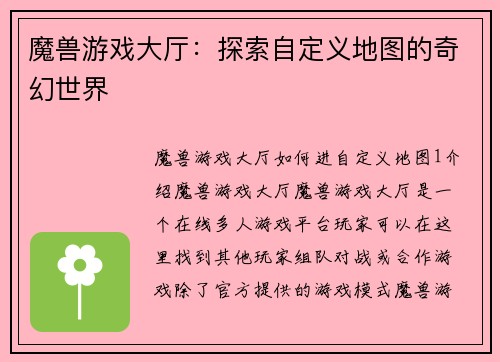 魔兽游戏大厅：探索自定义地图的奇幻世界

魔兽游戏大厅如何进自定义地图1介绍魔兽游戏大厅魔兽游戏大厅是一个在线多人游戏平台玩家可以在这里找到其他玩家组队对战或合作游戏除了官方提供的游戏模式魔兽游